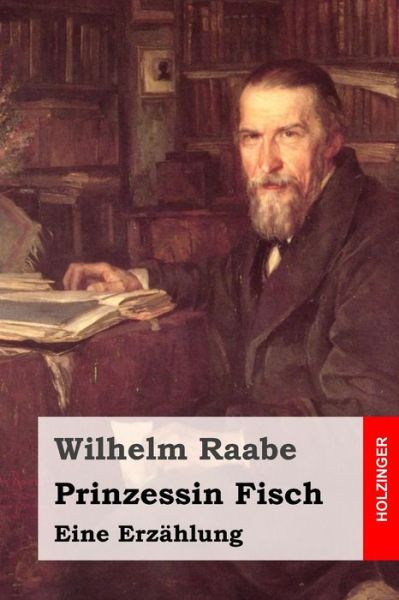 Wilhelm Raabe

Prinzessin Fisch

Eine Erzählung

HOLZINGER